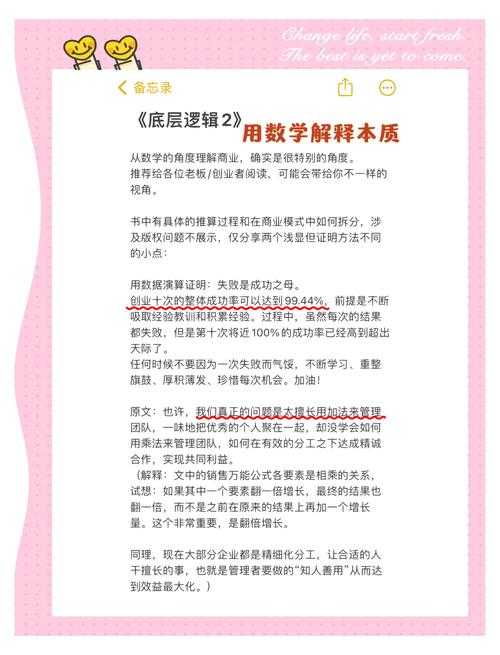 Change life, start fresh
The best is yet to come

备忘录

《底层逻辑2》用数学解释本质

从数学的角度理解商业，确实是很特别的角度。
推荐给各位老板/创业者阅读，可能会带给你不一样的视角。

书中有具体的推算过程和在商业模式中如何拆分，涉及版权问题不展示，仅分享两个浅显但证明方法不同的小点：

用数据演算证明：失败是成功之母。
创业十次的整体成功率可以达到99.44%，前提是不断吸取经验教训和积累经验。过程中，虽然每次的结果都失败，但是第十次将近100%的成功率已经高到超出天际了。
任何时候不要因为一次失败而气馁，不断学习、重整旗鼓、厚积薄发、珍惜每次机会。加油！

原文：也许，我们真正的问题是太擅长用加法来管理团队，一味地把优秀的个人聚在一起，却没学会如何用乘法来管理团队，如何在有效的分工之下达成精诚合作，实现共同利益。
（解释：文中的销售万能公式各要素是相乘的关系，试想：如果其中一个要素翻一倍增长，最终的结果也翻一倍，而不是之前在原来的结果上再加一个增长量。这个非常重要，是翻倍增长。

同理，现在大部分企业都是精细化分工，让合适的人干擅长的事，也就是管理者要做的“知人善用”从而达到效益最大化。）